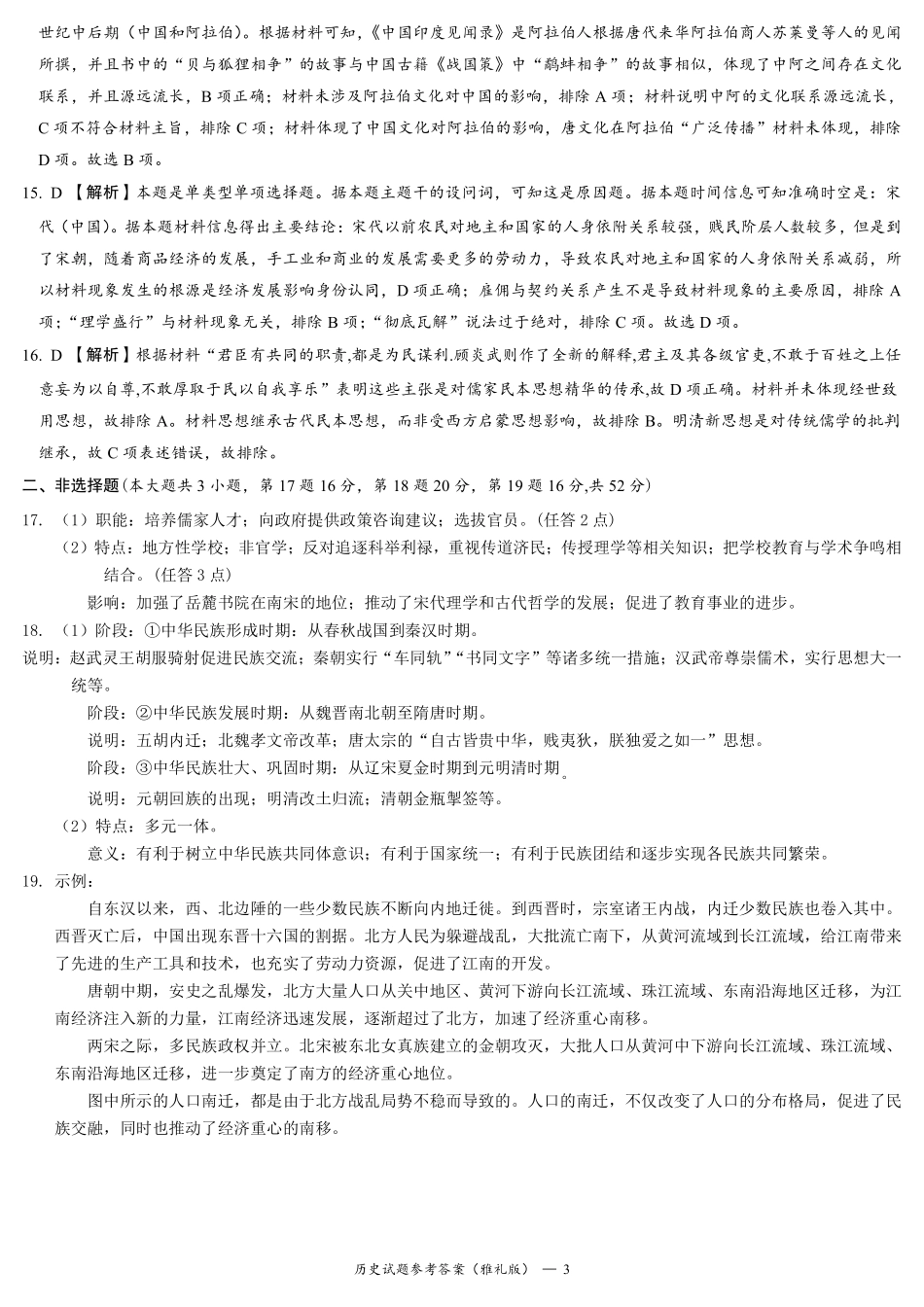 世纪中后期（中国和阿拉伯）。根据材料可知，《中国印度见闻录》是阿拉伯人根据唐代来华阿拉伯商人苏莱曼等人的见闻所撰，并且书中的“贝与狐狸相争”的故事与中国古籍《战国策》中“鹬蚌相争”的故事相似，体现了中阿之间存在文化联系，并且源远流长，B 项正确；材料未涉及阿拉伯文化对中国的影响，排除 A 项；材料说明中阿的文化联系源远流长，C 项不符合材料主旨，排除 C 项；材料体现了中国文化对阿拉伯的影响，唐文化在阿拉伯“广泛传播”材料未体现，排除 D 项。故选 B 项。

15. D 【解析】本题是单类型单项选择题。据本题主题干的设问词，可知这是原因题。据本题时间信息可知准确时空是：宋代（中国）。据本题材料信息得出主要结论：宋代以前农民对地主和国家的人身依附关系较强，贱民阶层人数较多，但是到了宋朝，随着商品经济的发展，手工业和商业的发展需要更多的劳动力，导致农民对地主和国家的人身依附关系减弱，所以材料现象发生的根源是经济发展影响身份认同，D 项正确；雇佣与契约关系产生不是导致材料现象的主要原因，排除 A 项；“理学盛行”与材料现象无关，排除 B 项；“彻底瓦解”说法过于绝对，排除 C 项。故选 D 项。

16. D 【解析】根据材料“君臣有共同的职责,都是为民谋利.顾炎武则作了全新的解释,君主及其各级官吏,不敢于百姓之上任意妄为以自尊,不敢厚取于民以自我享乐”表明这些主张是对儒家民本思想精华的传承,故 D 项正确。材料并未体现经世致用思想，故排除 A。材料思想继承古代民本思想，而非受西方启蒙思想影响，故排除 B。明清新思想是对传统儒学的批判继承，故 C 项表述错误，故排除。

二、非选择题(本大题共 3 小题，第 17 题 16 分，第 18 题 20 分，第 19 题 16 分,共 52 分)

17. （1）职能：培养儒家人才；向政府提供政策咨询建议；选拔官员。(任答 2 点)
（2）特点：地方性学校；非官学；反对追逐科举利禄，重视传道济民；传授理学等相关知识；把学校教育与学术争鸣相结合。(任答 3 点)
影响：加强了岳麓书院在南宋的地位；推动了宋代理学和古代哲学的发展；促进了教育事业的进步。

18. （1）阶段：①中华民族形成时期：从春秋战国到秦汉时期。
说明：赵武灵王胡服骑射促进民族交流；秦朝实行“车同轨”“书同文字”等诸多统一措施；汉武帝尊崇儒术，实行思想大一统等。
阶段：②中华民族发展时期：从魏晋南北朝至隋唐时期。
说明：五胡内迁；北魏孝文帝改革；唐太宗的“自古皆贵中华，贱夷狄，朕独爱之如一”思想。
阶段：③中华民族壮大、巩固时期：从辽宋夏金时期到元明清时期。
说明：元朝回族的出现；明清改土归流；清朝金瓶掣签等。
（2）特点：多元一体。
意义：有利于树立中华民族共同体意识；有利于国家统一；有利于民族团结和逐步实现各民族共同繁荣。

19. 示例：
自东汉以来，西、北边陲的一些少数民族不断向内地迁徙。到西晋时，宗室诸王内战，内迁少数民族也卷入其中。西晋灭亡后，中国出现东晋十六国的割据。北方人民为躲避战乱，大批流亡南下，从黄河流域到长江流域，给江南带来了先进的生产工具和技术，也充实了劳动力资源，促进了江南的开发。

唐朝中期，安史之乱爆发，北方大量人口从关中地区、黄河下游向长江流域、珠江流域、东南沿海地区迁移，为江南经济注入新的力量，江南经济迅速发展，逐渐超过了北方，加速了经济重心南移。

两宋之际，多民族政权并立。北宋被东北女真族建立的金朝攻灭，大批人口从黄河中下游向长江流域、珠江流域、东南沿海地区迁移，进一步奠定了南方的经济重心地位。

图中所示的人口南迁，都是由于北方战乱局势不稳而导致的。人口的南迁，不仅改变了人口的分布格局，促进了民族交融，同时也推动了经济重心的南移。

历史试题参考答案（雅礼版） — 3